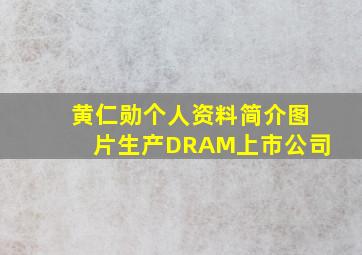 黄仁勋个人资料简介图片生产DRAM上市公司